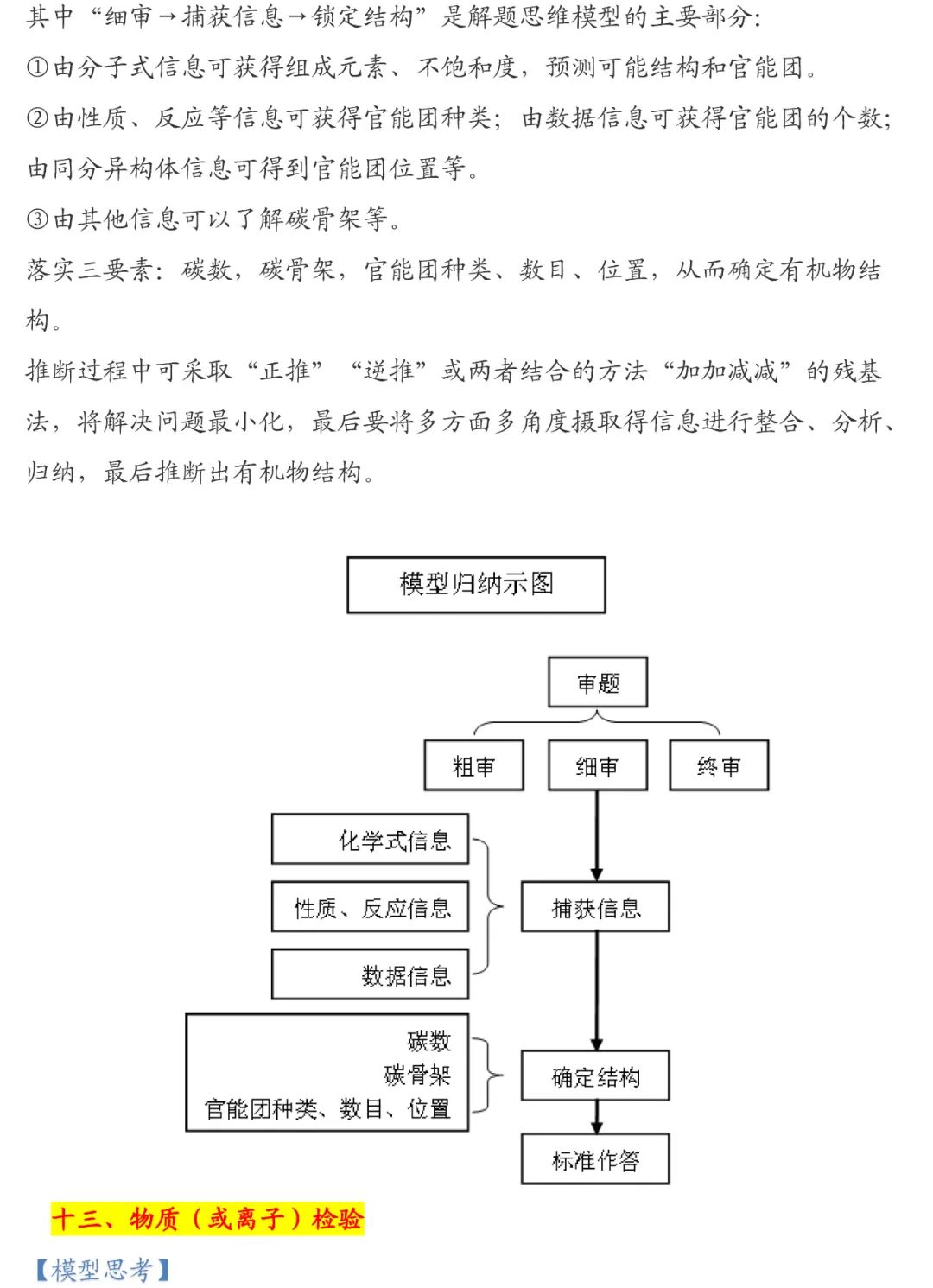 其中“细审→捕获信息→锁定结构”是解题思维模型的主要部分:

①由分子式信息可获得组成元素、不饱和度，预测可能结构和官能团。

②由性质、反应等信息可获得官能团种类；由数据信息可获得官能团的个数；由同分异构体信息可得到官能团位置等。

③由其他信息可以了解碳骨架等。

落实三要素：碳数，碳骨架，官能团种类、数目、位置，从而确定有机物结构。

推断过程中可采取“正推”“逆推”或两者结合的方法“加加减减”的残基法，将解决问题最小化，最后要将多方面多角度摄取得信息进行整合、分析、归纳，最后推断出有机物结构。

模型归纳示图

审题

粗审

细审

终审

化学式信息

性质、反应信息

数据信息

捕获信息

碳数
碳骨架
官能团种类、数目、位置

确定结构

标准作答

十三、物质（或离子）检验

【模型思考】